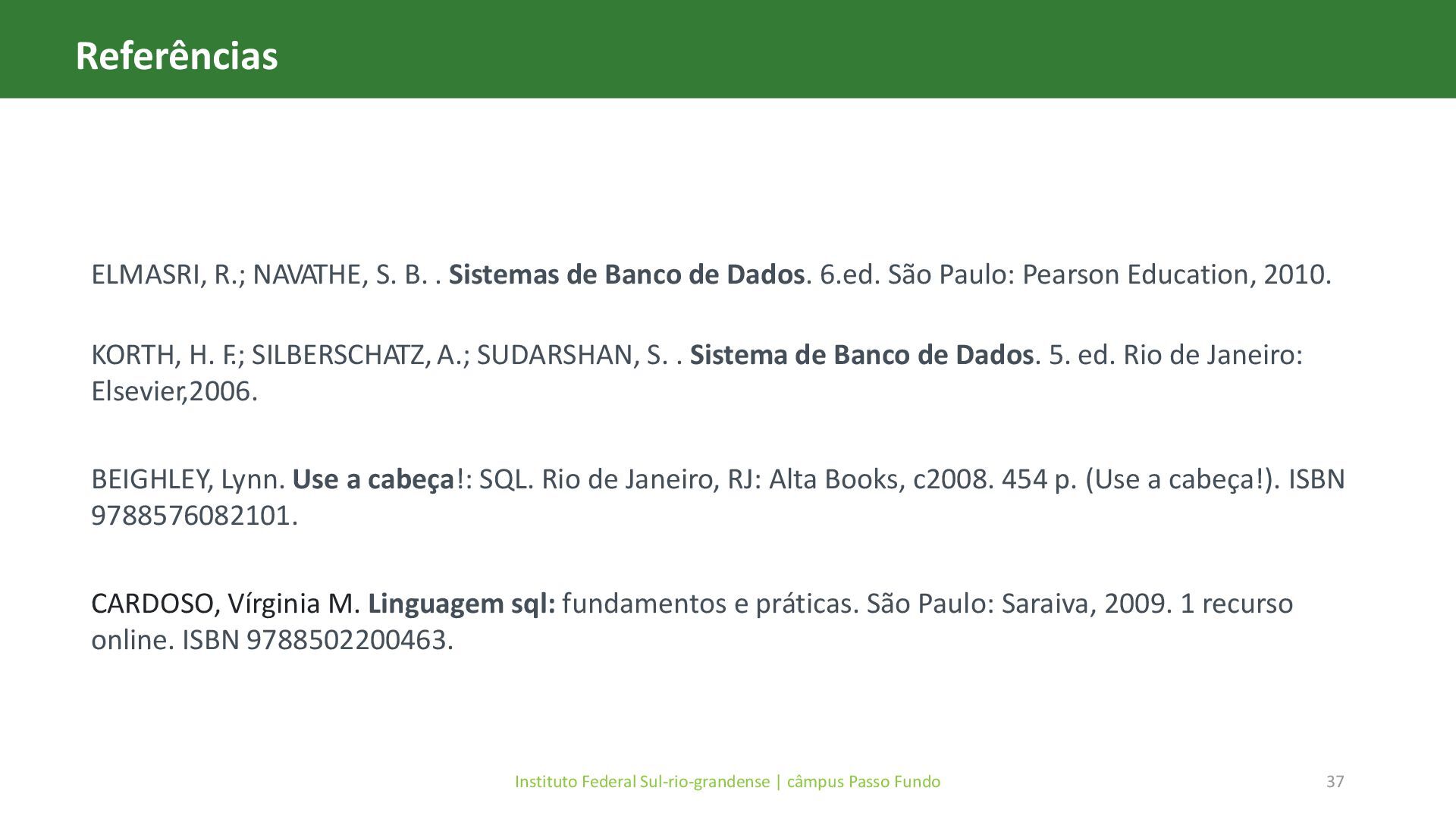 Referências

ELMASRI, R.; NAVATHE, S. B. . Sistemas de Banco de Dados. 6.ed. São Paulo: Pearson Education, 2010.

KORTH, H. F.; SILBERSCHATZ, A.; SUDARSHAN, S. . Sistema de Banco de Dados. 5. ed. Rio de Janeiro: Elsevier,2006.

BEIGHLEY, Lynn. Use a cabeça!: SQL. Rio de Janeiro, RJ: Alta Books, c2008. 454 p. (Use a cabeça!). ISBN 9788576082101.

CARDOSO, Vírginia M. Linguagem sql: fundamentos e práticas. São Paulo: Saraiva, 2009. 1 recurso online. ISBN 9788502200463.

Instituto Federal Sul-rio-grandense | câmpus Passo Fundo

37